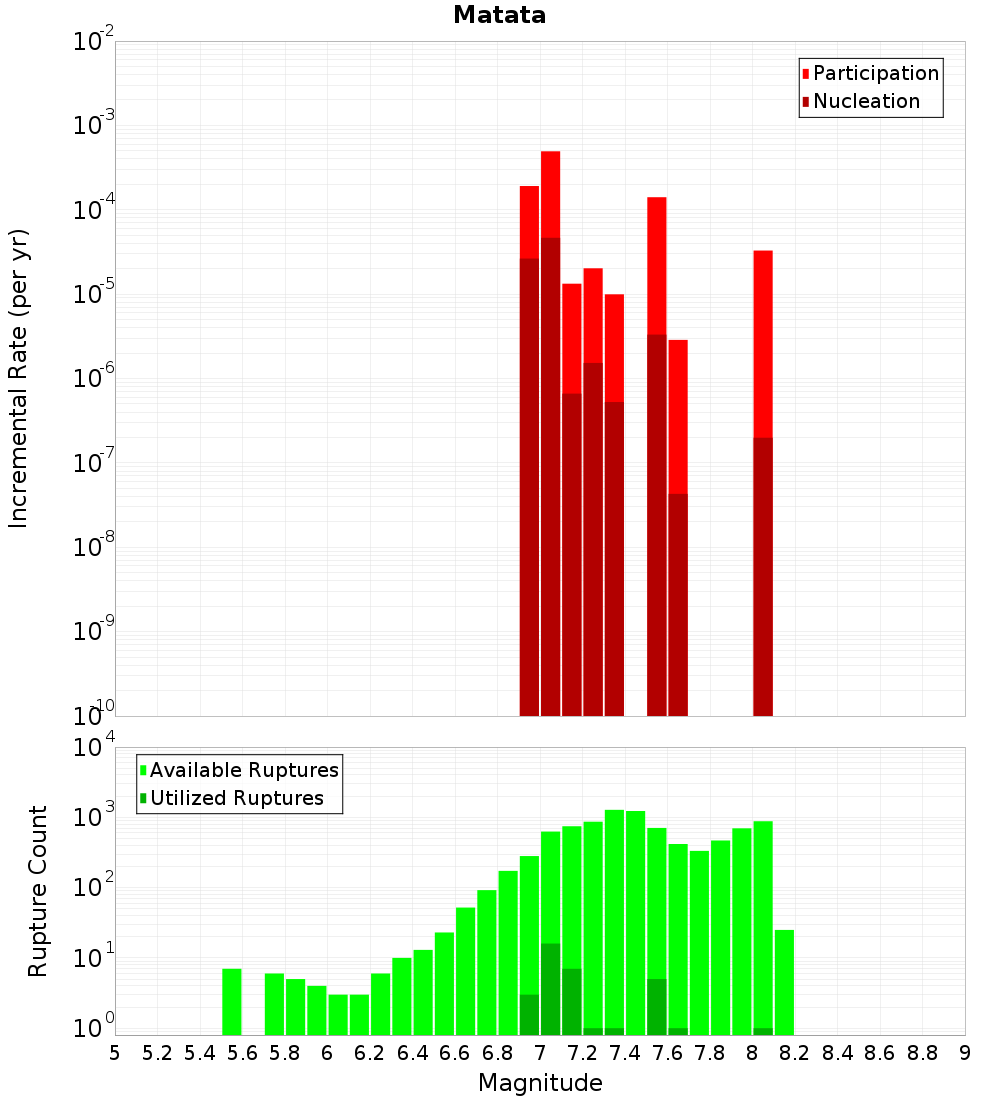 Matata

Participation
Nucleation

Incremental Rate (per yr)

$10^{-2}$
$10^{-3}$
$10^{-4}$
$10^{-5}$
$10^{-6}$
$10^{-7}$
$10^{-8}$
$10^{-9}$
$10^{-10}$

Available Ruptures
Utilized Ruptures

Rupture Count

$10^{4}$
$10^{3}$
$10^{2}$
$10^{1}$
$10^{0}$

5 5.2 5.4 5.6 5.8 6 6.2 6.4 6.6 6.8 7 7.2 7.4 7.6 7.8 8 8.2 8.4 8.6 8.8 9

Magnitude